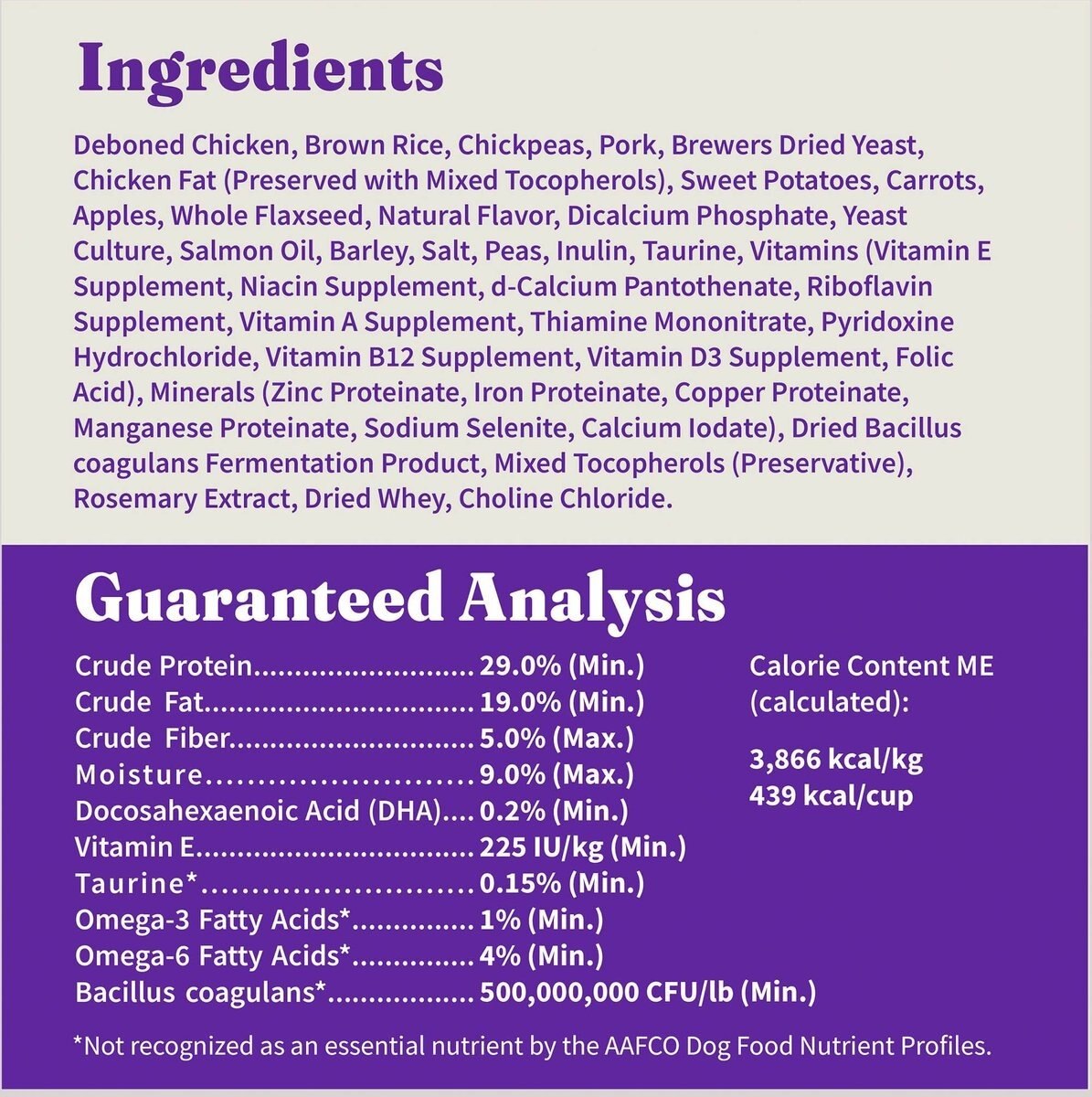 Ingredients

Deboned Chicken, Brown Rice, Chickpeas, Pork, Brewers Dried Yeast, Chicken Fat (Preserved with Mixed Tocopherols), Sweet Potatoes, Carrots, Apples, Whole Flaxseed, Natural Flavor, Dicalcium Phosphate, Yeast Culture, Salmon Oil, Barley, Salt, Peas, Inulin, Taurine, Vitamins (Vitamin E Supplement, Niacin Supplement, d-Calcium Pantothenate, Riboflavin Supplement, Vitamin A Supplement, Thiamine Mononitrate, Pyridoxine Hydrochloride, Vitamin B12 Supplement, Vitamin D3 Supplement, Folic Acid), Minerals (Zinc Proteinate, Iron Proteinate, Copper Proteinate, Manganese Proteinate, Sodium Selenite, Calcium Iodate), Dried Bacillus coagulans Fermentation Product, Mixed Tocopherols (Preservative), Rosemary Extract, Dried Whey, Choline Chloride.

Guaranteed Analysis

Crude Protein 29.0% (Min.)
Crude Fat 19.0% (Min.)
Crude Fiber 5.0% (Max.)
Moisture 9.0% (Max.)
Docosahexaenoic Acid (DHA) 0.2% (Min.)
Vitamin E 225 IU/kg (Min.)
Taurine* 0.15% (Min.)
Omega-3 Fatty Acids* 1% (Min.)
Omega-6 Fatty Acids* 4% (Min.)
Bacillus coagulans* 500,000,000 CFU/lb (Min.)

Calorie Content ME
(calculated):

3,866 kcal/kg
439 kcal/cup

*Not recognized as an essential nutrient by the AAFCO Dog Food Nutrient Profiles.